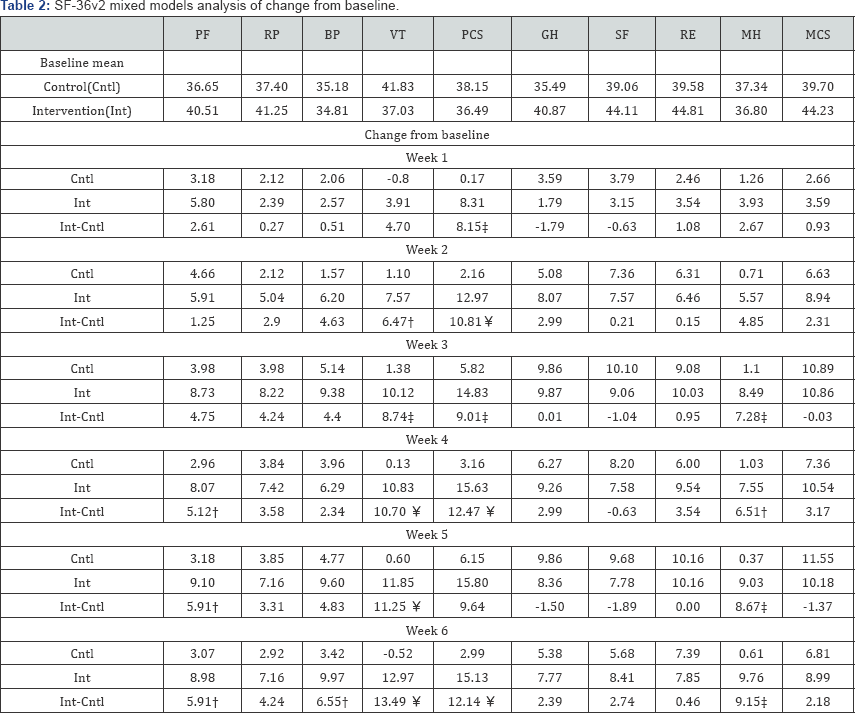 **Table 2:** SF-36v2 mixed models analysis of change from baseline.

| | PF | RP | BP | VT | PCS | GH | SF | RE | MH | MCS |
|---|---|---|---|---|---|---|---|---|---|---|
| Baseline mean | | | | | | | | | | |
| Control(Cntl) | 36.65 | 37.40 | 35.18 | 41.83 | 38.15 | 35.49 | 39.06 | 39.58 | 37.34 | 39.70 |
| Intervention(Int) | 40.51 | 41.25 | 34.81 | 37.03 | 36.49 | 40.87 | 44.11 | 44.81 | 36.80 | 44.23 |
| Change from baseline | | | | | | | | | | |
| Week 1 | | | | | | | | | | |
| Cntl | 3.18 | 2.12 | 2.06 | -0.8 | 0.17 | 3.59 | 3.79 | 2.46 | 1.26 | 2.66 |
| Int | 5.80 | 2.39 | 2.57 | 3.91 | 8.31 | 1.79 | 3.15 | 3.54 | 3.93 | 3.59 |
| Int-Cntl | 2.61 | 0.27 | 0.51 | 4.70 | 8.15‡ | -1.79 | -0.63 | 1.08 | 2.67 | 0.93 |
| Week 2 | | | | | | | | | | |
| Cntl | 4.66 | 2.12 | 1.57 | 1.10 | 2.16 | 5.08 | 7.36 | 6.31 | 0.71 | 6.63 |
| Int | 5.91 | 5.04 | 6.20 | 7.57 | 12.97 | 8.07 | 7.57 | 6.46 | 5.57 | 8.94 |
| Int-Cntl | 1.25 | 2.9 | 4.63 | 6.47† | 10.81 ¥ | 2.99 | 0.21 | 0.15 | 4.85 | 2.31 |
| Week 3 | | | | | | | | | | |
| Cntl | 3.98 | 3.98 | 5.14 | 1.38 | 5.82 | 9.86 | 10.10 | 9.08 | 1.1 | 10.89 |
| Int | 8.73 | 8.22 | 9.38 | 10.12 | 14.83 | 9.87 | 9.06 | 10.03 | 8.49 | 10.86 |
| Int-Cntl | 4.75 | 4.24 | 4.4 | 8.74‡ | 9.01‡ | 0.01 | -1.04 | 0.95 | 7.28‡ | -0.03 |
| Week 4 | | | | | | | | | | |
| Cntl | 2.96 | 3.84 | 3.96 | 0.13 | 3.16 | 6.27 | 8.20 | 6.00 | 1.03 | 7.36 |
| Int | 8.07 | 7.42 | 6.29 | 10.83 | 15.63 | 9.26 | 7.58 | 9.54 | 7.55 | 10.54 |
| Int-Cntl | 5.12† | 3.58 | 2.34 | 10.70 ¥ | 12.47 ¥ | 2.99 | -0.63 | 3.54 | 6.51† | 3.17 |
| Week 5 | | | | | | | | | | |
| Cntl | 3.18 | 3.85 | 4.77 | 0.60 | 6.15 | 9.86 | 9.68 | 10.16 | 0.37 | 11.55 |
| Int | 9.10 | 7.16 | 9.60 | 11.85 | 15.80 | 8.36 | 7.78 | 10.16 | 9.03 | 10.18 |
| Int-Cntl | 5.91† | 3.31 | 4.83 | 11.25 ¥ | 9.64 | -1.50 | -1.89 | 0.00 | 8.67‡ | -1.37 |
| Week 6 | | | | | | | | | | |
| Cntl | 3.07 | 2.92 | 3.42 | -0.52 | 2.99 | 5.38 | 5.68 | 7.39 | 0.61 | 6.81 |
| Int | 8.98 | 7.16 | 9.97 | 12.97 | 15.13 | 7.77 | 8.41 | 7.85 | 9.76 | 8.99 |
| Int-Cntl | 5.91† | 4.24 | 6.55† | 13.49 ¥ | 12.14 ¥ | 2.39 | 2.74 | 0.46 | 9.15‡ | 2.18 |